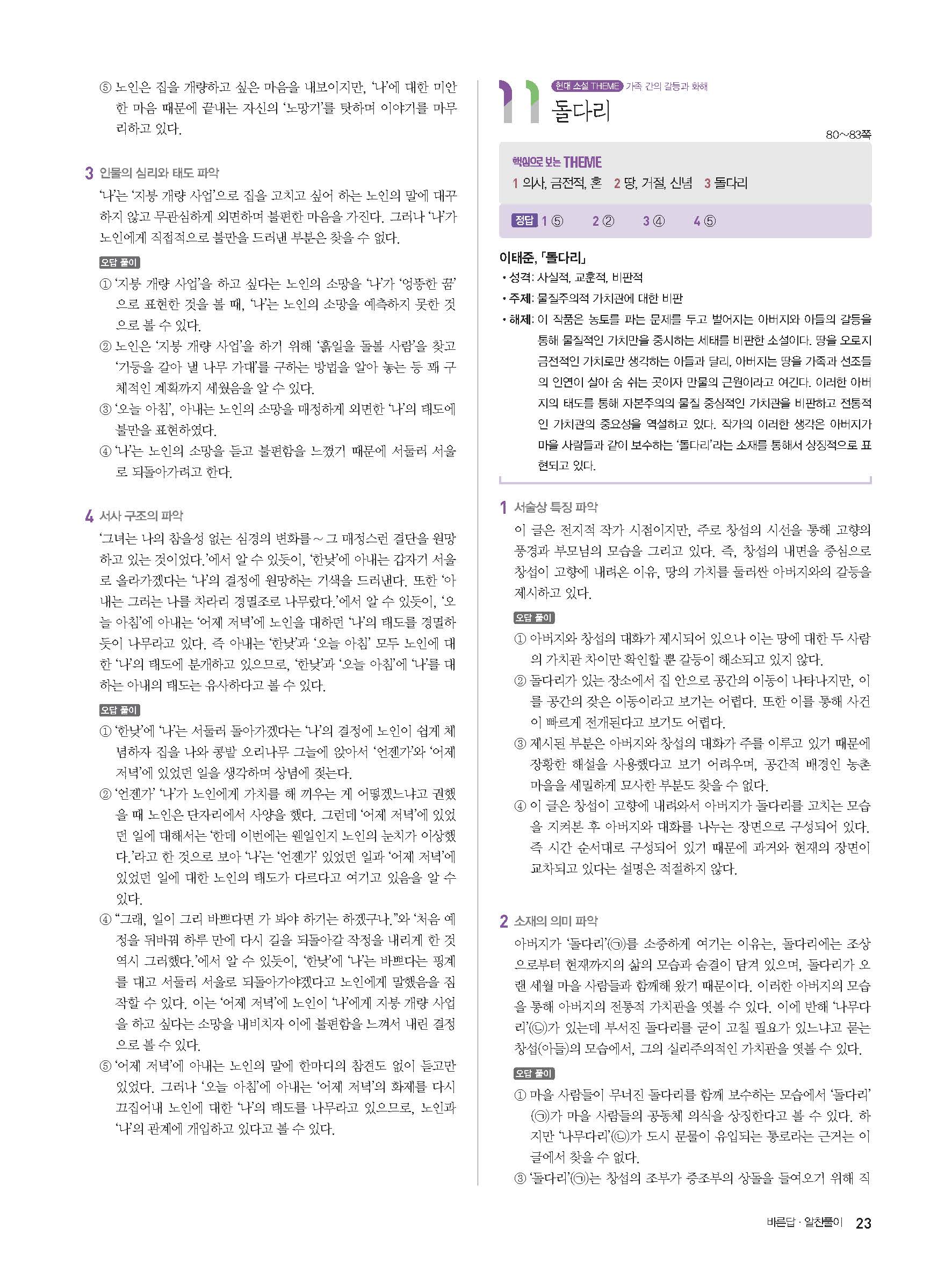 ⑤ 노인은 집을 개량하고 싶은 마음을 내보이지만, '나'에 대한 미안한 마음 때문에 끝내는 자신의 '노망기'를 탓하며 이야기를 마무리하고 있다.

3 인물의 심리와 태도 파악
'나'는 '지붕 개량 사업'으로 집을 고치고 싶어 하는 노인의 말에 대꾸하지 않고 무관심하게 외면하며 불편한 마음을 가진다. 그러나 '나'가 노인에게 직접적으로 불만을 드러낸 부분은 찾을 수 없다.

오답 풀이
① '지붕 개량 사업'을 하고 싶다는 노인의 소망을 '나'가 '엉뚱한 꿈'으로 표현한 것을 볼 때, '나'는 노인의 소망을 예측하지 못한 것으로 볼 수 있다.
② 노인은 '지붕 개량 사업'을 하기 위해 '흙일을 돌볼 사람'을 찾고 '기둥을 갈아 낼 나무 가대'를 구하는 방법을 알아 놓는 등 꽤 구체적인 계획까지 세웠음을 알 수 있다.
③ '오늘 아침', 아내는 노인의 소망을 매정하게 외면한 '나'의 태도에 불만을 표현하였다.
④ '나'는 노인의 소망을 듣고 불편함을 느꼈기 때문에 서둘러 서울로 되돌아가려고 한다.

4 서사 구조의 파악
'그녀는 나의 참을성 없는 심경의 변화를 ~ 그 매정스런 결단을 원망하고 있는 것이었다.'에서 알 수 있듯이, '한낮'에 아내는 갑자기 서울로 올라가겠다는 '나'의 결정에 원망하는 기색을 드러낸다. 또한 '아내는 그러는 나를 차라리 경멸조로 나무랐다.'에서 알 수 있듯이, '오늘 아침'에 아내는 '어제 저녁'에 노인을 대하던 '나'의 태도를 경멸하듯이 나무라고 있다. 즉 아내는 '한낮'과 '오늘 아침' 모두 노인에 대한 '나'의 태도에 분개하고 있으므로, '한낮'과 '오늘 아침'에 '나'를 대하는 아내의 태도는 유사하다고 볼 수 있다.

오답 풀이
① '한낮'에 '나'는 서둘러 돌아가겠다는 '나'의 결정에 노인이 쉽게 체념하자 집을 나와 콩밭 오리나무 그늘에 앉아서 '언젠가'와 '어제 저녁'에 있었던 일을 생각하며 상념에 젖는다.
② '언젠가' '나'가 노인에게 가치를 해 끼우는 게 어떻겠느냐고 권했을 때 노인은 단자리에서 사양을 했다. 그런데 '어제 저녁'에 있었던 일에 대해서는 '한데 이번에는 웬일인지 노인의 눈치가 이상했다.'라고 한 것으로 보아 '나'는 '언젠가' 있었던 일과 '어제 저녁'에 있었던 일에 대한 노인의 태도가 다르다고 여기고 있음을 알 수 있다.
④ "그래, 일이 그리 바쁘다면 가 봐야 하기는 하겠구나."와 '처음 예정을 뒤바꿔 하루 만에 다시 길을 되돌아갈 작정을 내리게 한 것 역시 그러했다.'에서 알 수 있듯이, '한낮'에 '나'는 바쁘다는 핑계를 대고 서둘러 서울로 되돌아가야겠다고 노인에게 말했음을 짐작할 수 있다. 이는 '어제 저녁'에 노인이 '나'에게 지붕 개량 사업을 하고 싶다는 소망을 내비치자 이에 불편함을 느껴서 내린 결정으로 볼 수 있다.
⑤ '어제 저녁'에 아내는 노인의 말에 한마디의 참견도 없이 듣고만 있었다. 그러나 '오늘 아침'에 아내는 '어제 저녁'의 화제를 다시 끄집어내 노인에 대한 '나'의 태도를 나무라고 있으므로, 노인과 '나'의 관계에 개입하고 있다고 볼 수 있다.

11 현대 소설 THEME 가족 간의 갈등과 화해
돌다리
80~83쪽

핵심으로 보는 THEME
1 의사, 금전적, 혼 2 땅, 거절, 신념 3 돌다리

정답 1 ⑤ 2 ② 3 ④ 4 ⑤

이태준, 「돌다리」
• 성격: 사실적, 교훈적, 비판적
• 주제: 물질주의적 가치관에 대한 비판
• 해제: 이 작품은 농토를 파는 문제를 두고 벌어지는 아버지와 아들의 갈등을 통해 물질적인 가치만을 중시하는 세태를 비판한 소설이다. 땅을 오로지 금전적인 가치로만 생각하는 아들과 달리, 아버지는 땅을 가족과 선조들의 인연이 살아 숨 쉬는 곳이자 만물의 근원이라고 여긴다. 이러한 아버지의 태도를 통해 자본주의의 물질 중심적인 가치관을 비판하고 전통적인 가치관의 중요성을 역설하고 있다. 작가의 이러한 생각은 아버지가 마을 사람들과 같이 보수하는 '돌다리'라는 소재를 통해서 상징적으로 표현되고 있다.

1 서술상 특징 파악
이 글은 전지적 작가 시점이지만, 주로 창섭의 시선을 통해 고향의 풍경과 부모님의 모습을 그리고 있다. 즉, 창섭의 내면을 중심으로 창섭이 고향에 내려온 이유, 땅의 가치를 둘러싼 아버지와의 갈등을 제시하고 있다.

오답 풀이
① 아버지와 창섭의 대화가 제시되어 있으나 이는 땅에 대한 두 사람의 가치관 차이만 확인할 뿐 갈등이 해소되고 있지 않다.
② 돌다리가 있는 장소에서 집 안으로 공간의 이동이 나타나지만, 이를 공간의 잦은 이동이라고 보기는 어렵다. 또한 이를 통해 사건이 빠르게 전개된다고 보기도 어렵다.
③ 제시된 부분은 아버지와 창섭의 대화가 주를 이루고 있기 때문에 장황한 해설을 사용했다고 보기 어려우며, 공간적 배경인 농촌 마을을 세밀하게 묘사한 부분도 찾을 수 없다.
④ 이 글은 창섭이 고향에 내려와서 아버지가 돌다리를 고치는 모습을 지켜본 후 아버지와 대화를 나누는 장면으로 구성되어 있다. 즉 시간 순서대로 구성되어 있기 때문에 과거와 현재의 장면이 교차되고 있다는 설명은 적절하지 않다.

2 소재의 의미 파악
아버지가 '돌다리'(㉠)를 소중하게 여기는 이유는, 돌다리에는 조상으로부터 현재까지의 삶의 모습과 숨결이 담겨 있으며, 돌다리가 오랜 세월 마을 사람들과 함께해 왔기 때문이다. 이러한 아버지의 모습을 통해 아버지의 전통적 가치관을 엿볼 수 있다. 이에 반해 '나무다리'(㉡)가 있는데 부서진 돌다리를 굳이 고칠 필요가 있느냐고 묻는 창섭(아들)의 모습에서, 그의 실리주의적인 가치관을 엿볼 수 있다.

오답 풀이
① 마을 사람들이 무너진 돌다리를 함께 보수하는 모습에서 '돌다리'(㉠)가 마을 사람들의 공동체 의식을 상징한다고 볼 수 있다. 하지만 '나무다리'(㉡)가 도시 문물이 유입되는 통로라는 근거는 이 글에서 찾을 수 없다.
③ '돌다리'(㉠)는 창섭의 조부가 증조부의 상돌을 들여오기 위해 직

바른답 · 알찬풀이 23